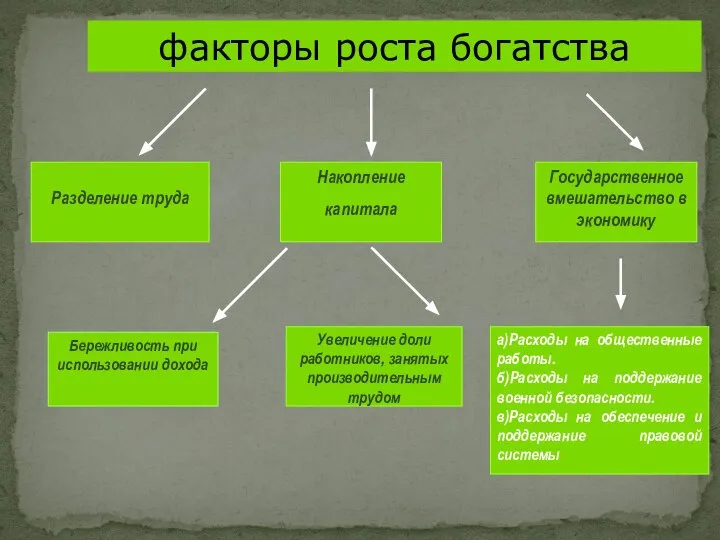 факторы роста богатства

Разделение труда

Накопление капитала

Государственное вмешательство в экономику

Бережливость при использовании дохода

Увеличение доли работников, занятых производительным трудом

а)Расходы на общественные работы.
б)Расходы на поддержание военной безопасности.
в)Расходы на обеспечение и поддержание правовой системы